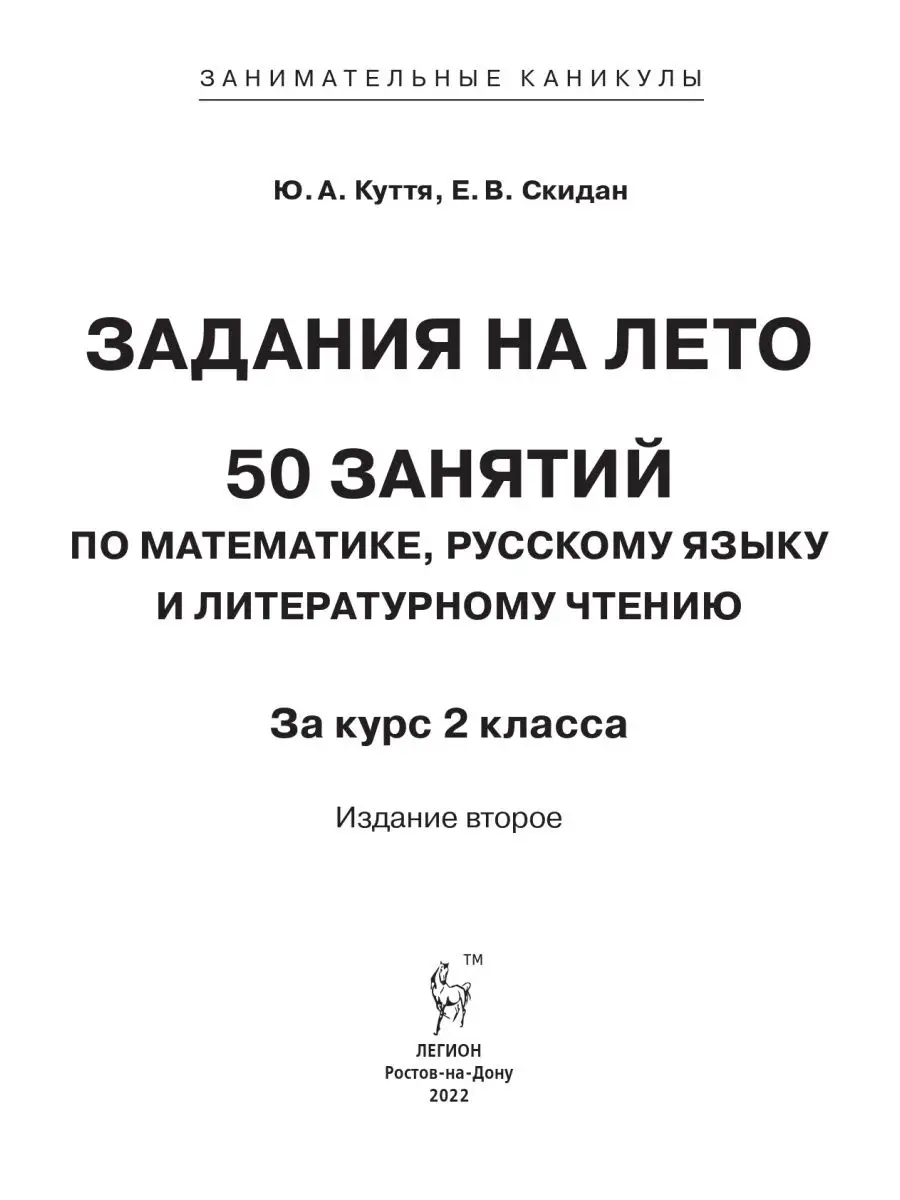 ЗАНИМАТЕЛЬНЫЕ КАНИКУЛЫ

Ю. А. Куття, Е. В. Скидан

ЗАДАНИЯ НА ЛЕТО

50 ЗАНЯТИЙ
ПО МАТЕМАТИКЕ, РУССКОМУ ЯЗЫКУ И ЛИТЕРАТУРНОМУ ЧТЕНИЮ

За курс 2 класса

Издание второе

TM

ЛЕГИОН
Ростов-на-Дону
2022